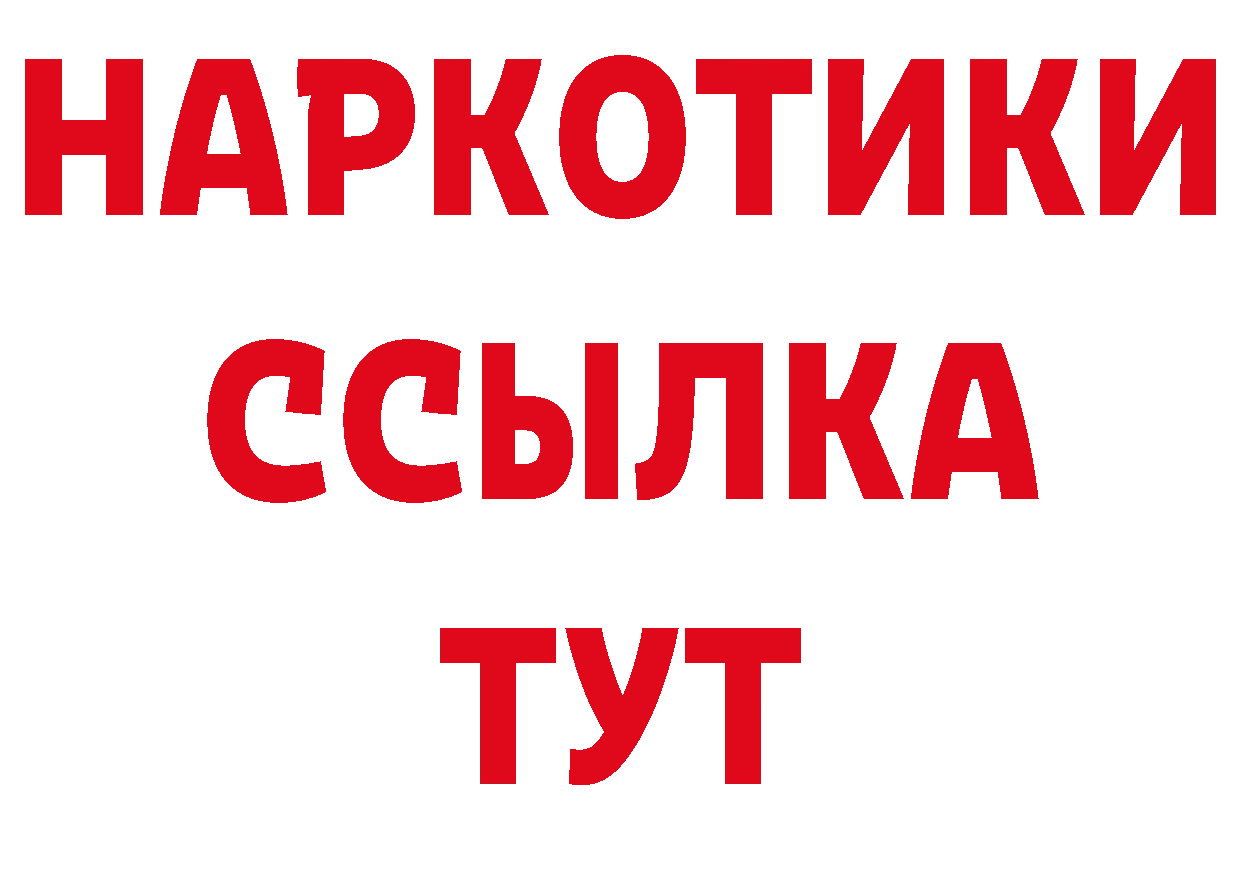 НАРКОТИКИ
ССЫЛКА
ТУТ